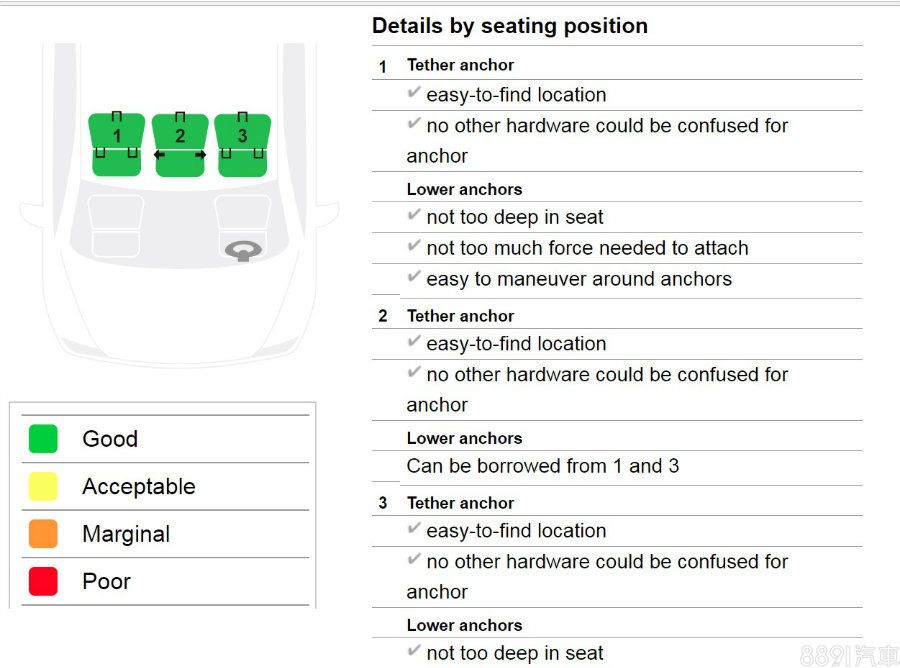 1

2

3

Good

Acceptable

Marginal

Poor

Details by seating position

1 Tether anchor

✔ easy-to-find location

✔ no other hardware could be confused for anchor

Lower anchors

✔ not too deep in seat

✔ not too much force needed to attach

✔ easy to maneuver around anchors

2 Tether anchor

✔ easy-to-find location

✔ no other hardware could be confused for anchor

Lower anchors

Can be borrowed from 1 and 3

3 Tether anchor

✔ easy-to-find location

✔ no other hardware could be confused for anchor

Lower anchors

✔ not too deep in seat

8891汽車